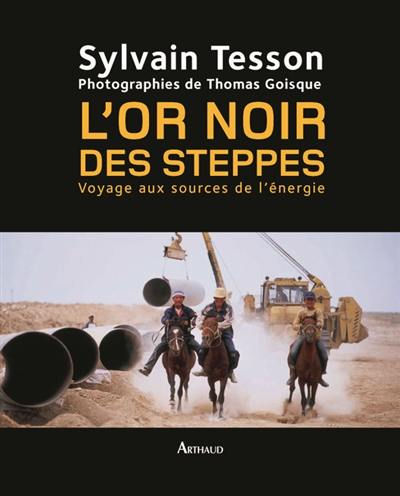 Sylvain Tesson
Photographies de Thomas Goisque
L'OR NOIR DES STEPPES
Voyage aux sources de l'énergie

ARTHAUD